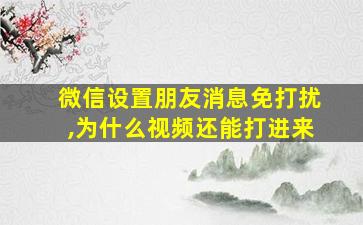 微信设置朋友消息免打扰,为什么视频还能打进来